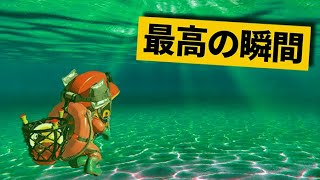 最高の瞬間